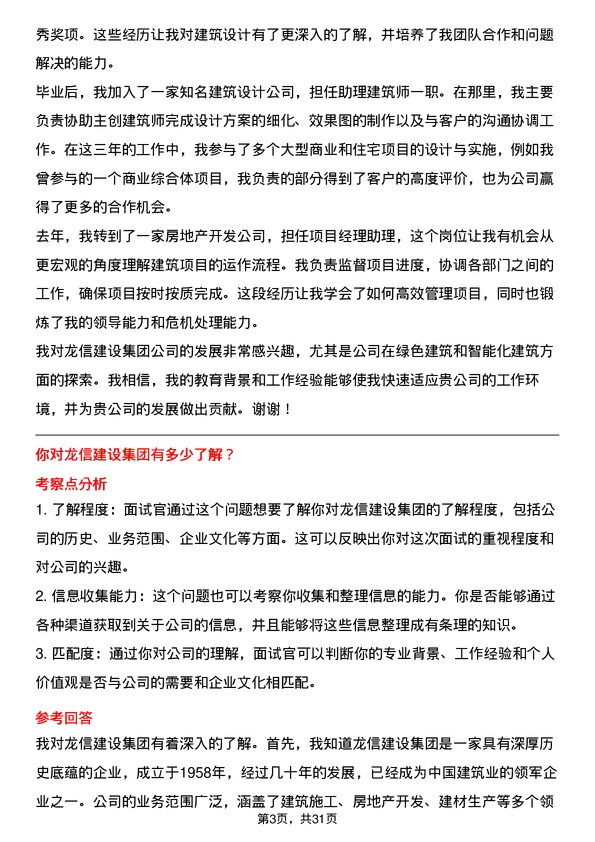 秀奖项。这些经历让我对建筑设计有了更深入的了解，并培养了我团队合作和问题解决的能力。

毕业后，我加入了一家知名建筑设计公司，担任助理建筑师一职。在那里，我主要负责协助主创建筑师完成设计方案的细化、效果图的制作以及与客户的沟通协调工作。在这三年的工作中，我参与了多个大型商业和住宅项目的设计与实施，例如我曾参与的一个商业综合体项目，我负责的部分得到了客户的高度评价，也为公司赢得了更多的合作机会。

去年，我转到了一家房地产开发公司，担任项目经理助理，这个岗位让我有机会从更宏观的角度理解建筑项目的运作流程。我负责监督项目进度，协调各部门之间的工作，确保项目按时按质完成。这段经历让我学会了如何高效管理项目，同时也锻炼了我的领导能力和危机处理能力。

我对龙信建设集团公司的发展非常感兴趣，尤其是公司在绿色建筑和智能化建筑方面的探索。我相信，我的教育背景和工作经验能够使我快速适应贵公司的工作环境，并为贵公司的发展做出贡献。谢谢！

你对龙信建设集团有多少了解？

考察点分析

1. 了解程度：面试官通过这个问题想要了解你对龙信建设集团的了解程度，包括公司的历史、业务范围、企业文化等方面。这可以反映出你对这次面试的重视程度和对公司的兴趣。

2. 信息收集能力：这个问题也可以考察你收集和整理信息的能力。你是否能够通过各种渠道获取到关于公司的信息，并且能够将这些信息整理成有条理的知识。

3. 匹配度：通过你对公司的理解，面试官可以判断你的专业背景、工作经验和个人价值观是否与公司的需要和企业文化相匹配。

参考回答

我对龙信建设集团有着深入的了解。首先，我知道龙信建设集团是一家具有深厚历史底蕴的企业，成立于1958年，经过几十年的发展，已经成为中国建筑业的领军企业之一。公司的业务范围广泛，涵盖了建筑施工、房地产开发、建材生产等多个领

第3页，共31页